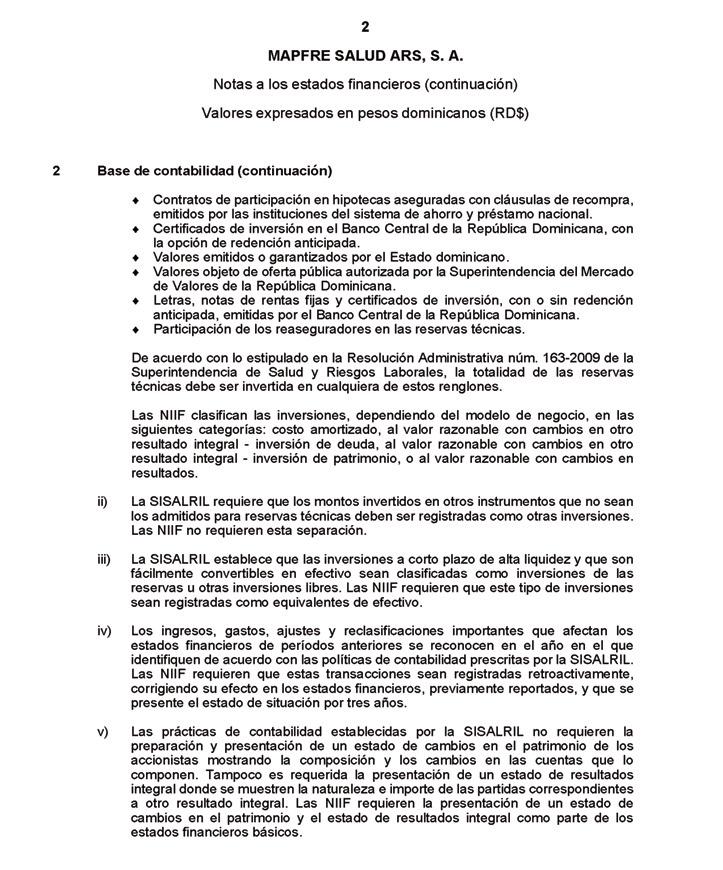 2

MAPFRE SALUD ARS, S. A.

Notas a los estados financieros (continuación)

Valores expresados en pesos dominicanos (RD$)

2 Base de contabilidad (continuación)

♦ Contratos de participación en hipotecas aseguradas con cláusulas de recompra, emitidos por las instituciones del sistema de ahorro y préstamo nacional.
♦ Certificados de inversión en el Banco Central de la República Dominicana, con la opción de redención anticipada.
♦ Valores emitidos o garantizados por el Estado dominicano.
♦ Valores objeto de oferta pública autorizada por la Superintendencia del Mercado de Valores de la República Dominicana.
♦ Letras, notas de rentas fijas y certificados de inversión, con o sin redención anticipada, emitidas por el Banco Central de la República Dominicana.
♦ Participación de los reaseguradores en las reservas técnicas.

De acuerdo con lo estipulado en la Resolución Administrativa núm. 163-2009 de la Superintendencia de Salud y Riesgos Laborales, la totalidad de las reservas técnicas debe ser invertida en cualquiera de estos renglones.

Las NIIF clasifican las inversiones, dependiendo del modelo de negocio, en las siguientes categorías: costo amortizado, al valor razonable con cambios en otro resultado integral - inversión de deuda, al valor razonable con cambios en otro resultado integral - inversión de patrimonio, o al valor razonable con cambios en resultados.

ii) La SISALRIL requiere que los montos invertidos en otros instrumentos que no sean los admitidos para reservas técnicas deben ser registradas como otras inversiones. Las NIIF no requieren esta separación.

iii) La SISALRIL establece que las inversiones a corto plazo de alta liquidez y que son fácilmente convertibles en efectivo sean clasificadas como inversiones de las reservas u otras inversiones libres. Las NIIF requieren que este tipo de inversiones sean registradas como equivalentes de efectivo.

iv) Los ingresos, gastos, ajustes y reclasificaciones importantes que afectan los estados financieros de períodos anteriores se reconocen en el año en el que identifiquen de acuerdo con las políticas de contabilidad prescritas por la SISALRIL. Las NIIF requieren que estas transacciones sean registradas retroactivamente, corrigiendo su efecto en los estados financieros, previamente reportados, y que se presente el estado de situación por tres años.

v) Las prácticas de contabilidad establecidas por la SISALRIL no requieren la preparación y presentación de un estado de cambios en el patrimonio de los accionistas mostrando la composición y los cambios en las cuentas que lo componen. Tampoco es requerida la presentación de un estado de resultados integral donde se muestren la naturaleza e importe de las partidas correspondientes a otro resultado integral. Las NIIF requieren la presentación de un estado de cambios en el patrimonio y el estado de resultados integral como parte de los estados financieros básicos.